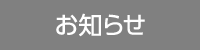 お知らせ